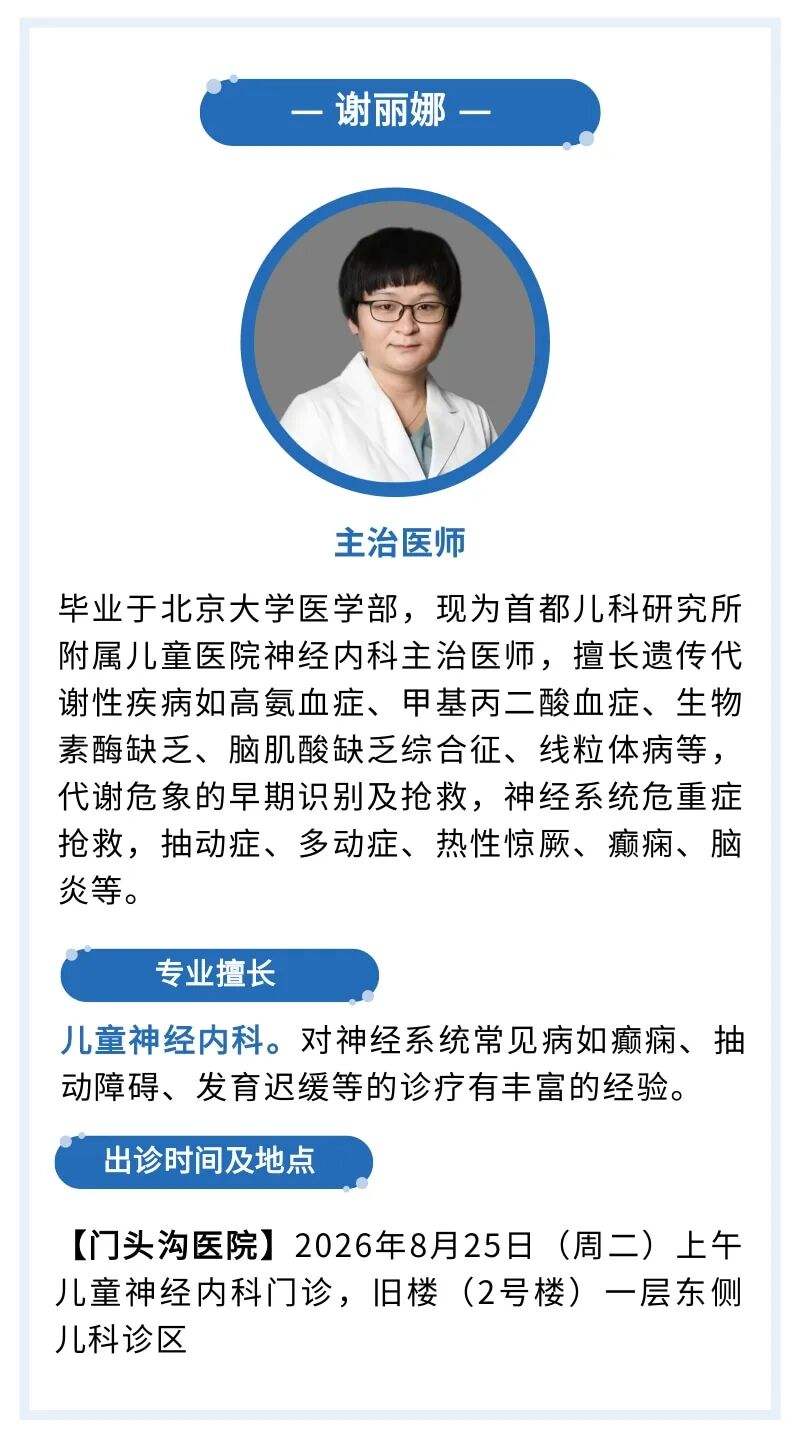 — 谢丽娜 —

主治医师

毕业于北京大学医学部，现为首都儿科研究所附属儿童医院神经内科主治医师，擅长遗传代谢性疾病如高氨血症、甲基丙二酸血症、生物素酶缺乏、脑肌酸缺乏综合征、线粒体病等，代谢危象的早期识别及抢救，神经系统危重症抢救，抽动症、多动症、热性惊厥、癫痫、脑炎等。

专业擅长

儿童神经内科。对神经系统常见病如癫痫、抽动障碍、发育迟缓等的诊疗有丰富的经验。

出诊时间及地点

【门头沟医院】2026年8月25日（周二）上午儿童神经内科门诊，旧楼（2号楼）一层东侧儿科诊区